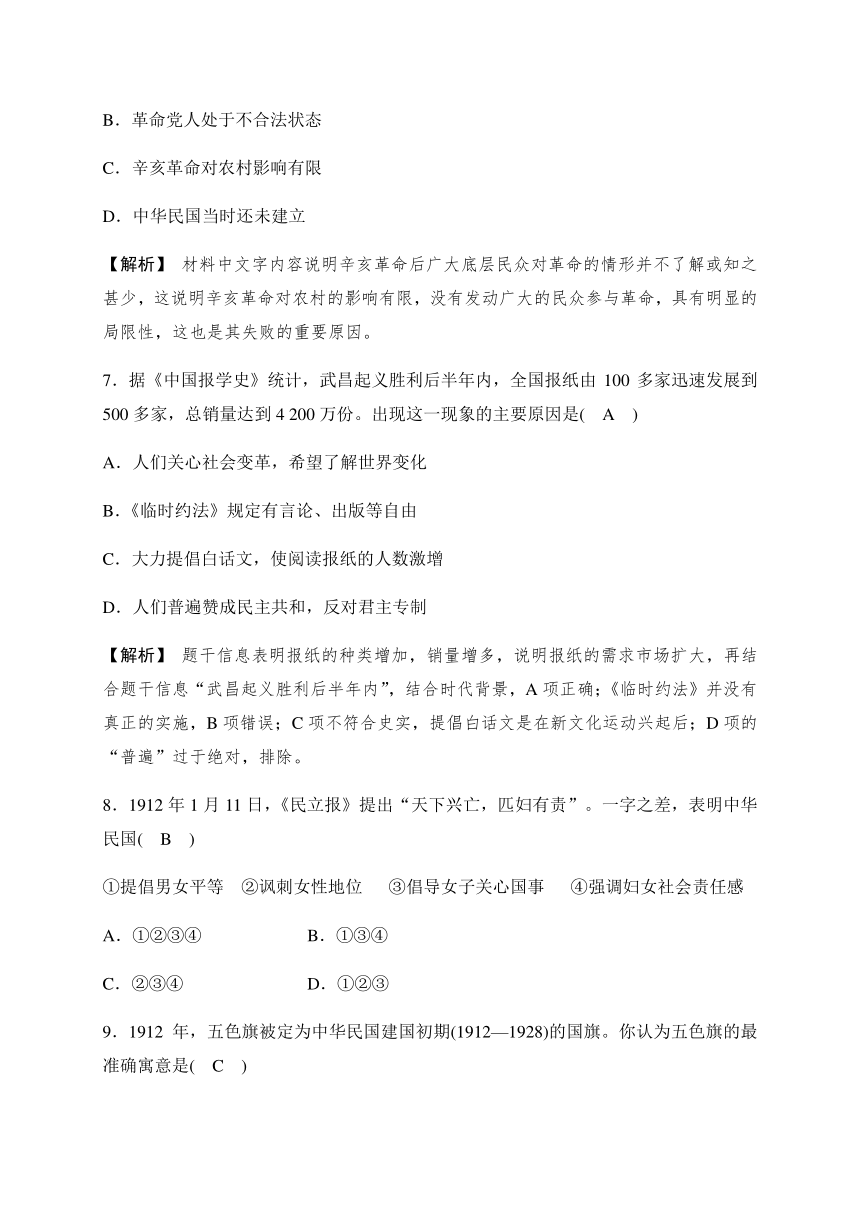 B．革命党人处于不合法状态

C．辛亥革命对农村影响有限

D．中华民国当时还未建立

【解析】 材料中文字内容说明辛亥革命后广大底层民众对革命的情形并不了解或知之甚少，这说明辛亥革命对农村的影响有限，没有发动广大的民众参与革命，具有明显的局限性，这也是其失败的重要原因。

7．据《中国报学史》统计，武昌起义胜利后半年内，全国报纸由 100 多家迅速发展到 500 多家，总销量达到 4 200 万份。出现这一现象的主要原因是( A )

A．人们关心社会变革，希望了解世界变化

B．《临时约法》规定有言论、出版等自由

C．大力提倡白话文，使阅读报纸的人数激增

D．人们普遍赞成民主共和，反对君主专制

【解析】 题干信息表明报纸的种类增加，销量增多，说明报纸的需求市场扩大，再结合题干信息“武昌起义胜利后半年内”，结合时代背景，A 项正确；《临时约法》并没有真正的实施，B 项错误；C 项不符合史实，提倡白话文是在新文化运动兴起后；D 项的“普遍”过于绝对，排除。

8．1912 年 1 月 11 日，《民立报》提出“天下兴亡，匹妇有责”。一字之差，表明中华民国( B )

①提倡男女平等 ②讽刺女性地位 ③倡导女子关心国事 ④强调妇女社会责任感

A．①②③④　　B．①③④

C．②③④　　D．①②③

9．1912 年，五色旗被定为中华民国建国初期(1912—1928)的国旗。你认为五色旗的最准确寓意是( C )